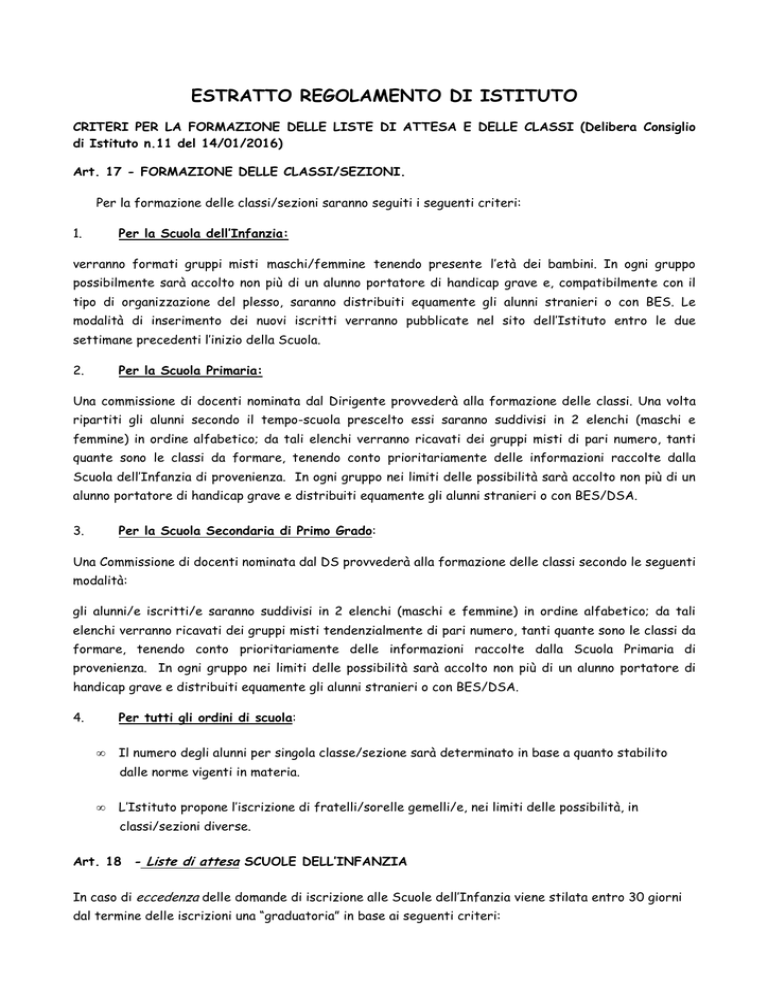 ESTRATTO REGOLAMENTO DI ISTITUTO

CRITERI PER LA FORMAZIONE DELLE LISTE DI ATTESA E DELLE CLASSI (Delibera Consiglio di Istituto n.11 del 14/01/2016)

Art. 17 - FORMAZIONE DELLE CLASSI/SEZIONI.

Per la formazione delle classi/sezioni saranno seguiti i seguenti criteri:

1. Per la Scuola dell'Infanzia:

verranno formati gruppi misti maschi/femmine tenendo presente l'età dei bambini. In ogni gruppo possibilmente sarà accolto non più di un alunno portatore di handicap grave e, compatibilmente con il tipo di organizzazione del plesso, saranno distribuiti equamente gli alunni stranieri o con BES. Le modalità di inserimento dei nuovi iscritti verranno pubblicate nel sito dell'Istituto entro le due settimane precedenti l'inizio della Scuola.

2. Per la Scuola Primaria:

Una commissione di docenti nominata dal Dirigente provvederà alla formazione delle classi. Una volta ripartiti gli alunni secondo il tempo-scuola prescelto essi saranno suddivisi in 2 elenchi (maschi e femmine) in ordine alfabetico; da tali elenchi verranno ricavati dei gruppi misti di pari numero, tanti quante sono le classi da formare, tenendo conto prioritariamente delle informazioni raccolte dalla Scuola dell'Infanzia di provenienza. In ogni gruppo nei limiti delle possibilità sarà accolto non più di un alunno portatore di handicap grave e distribuiti equamente gli alunni stranieri o con BES/DSA.

3. Per la Scuola Secondaria di Primo Grado:

Una Commissione di docenti nominata dal DS provvederà alla formazione delle classi secondo le seguenti modalità:

gli alunni/e iscritti/e saranno suddivisi in 2 elenchi (maschi e femmine) in ordine alfabetico; da tali elenchi verranno ricavati dei gruppi misti tendenzialmente di pari numero, tanti quante sono le classi da formare, tenendo conto prioritariamente delle informazioni raccolte dalla Scuola Primaria di provenienza. In ogni gruppo nei limiti delle possibilità sarà accolto non più di un alunno portatore di handicap grave e distribuiti equamente gli alunni stranieri o con BES/DSA.

4. Per tutti gli ordini di scuola:

∞ Il numero degli alunni per singola classe/sezione sarà determinato in base a quanto stabilito dalle norme vigenti in materia.

∞ L'Istituto propone l'iscrizione di fratelli/sorelle gemelli/e, nei limiti delle possibilità, in classi/sezioni diverse.

Art. 18 - Liste di attesa SCUOLE DELL'INFANZIA

In caso di eccedenza delle domande di iscrizione alle Scuole dell'Infanzia viene stilata entro 30 giorni dal termine delle iscrizioni una "graduatoria" in base ai seguenti criteri: